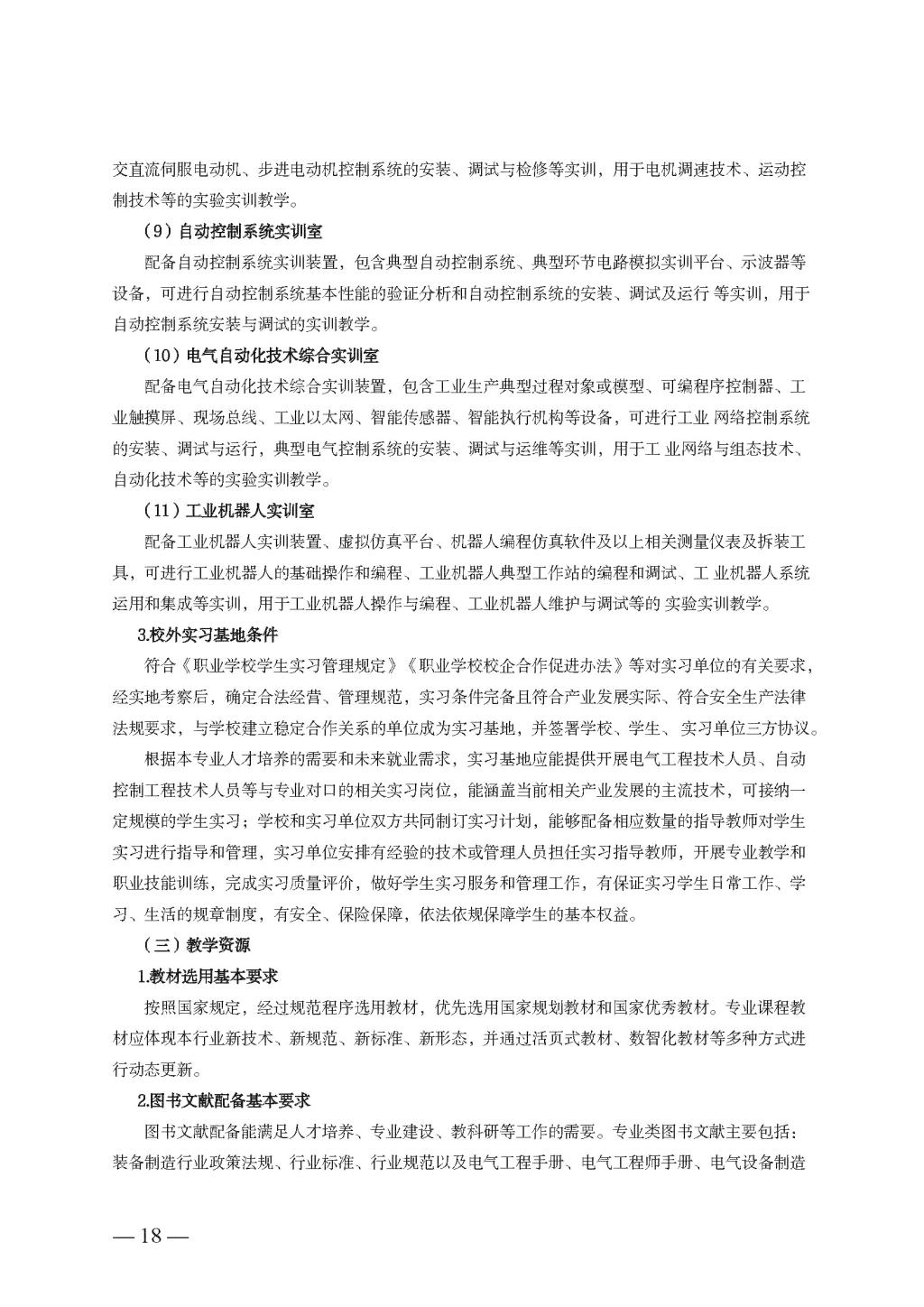 交直流伺服电动机、步进电动机控制系统的安装、调试与检修等实训，用于电机调速技术、运动控制技术等的实验实训教学。

（9）自动控制系统实训室

配备自动控制系统实训装置，包含典型自动控制系统、典型环节电路模拟实训平台、示波器等设备，可进行自动控制系统基本性能的验证分析和自动控制系统的安装、调试及运行 等实训，用于自动控制系统安装与调试的实训教学。

（10）电气自动化技术综合实训室

配备电气自动化技术综合实训装置，包含工业生产典型过程对象或模型、可编程序控制器、工业触摸屏、现场总线、工业以太网、智能传感器、智能执行机构等设备，可进行工业 网络控制系统的安装、调试与运行，典型电气控制系统的安装、调试与运维等实训，用于工 业网络与组态技术、自动化技术等的实验实训教学。

（11）工业机器人实训室

配备工业机器人实训装置、虚拟仿真平台、机器人编程仿真软件及以上相关测量仪表及拆装工具，可进行工业机器人的基础操作和编程、工业机器人典型工作站的编程和调试、工 业机器人系统运用和集成等实训，用于工业机器人操作与编程、工业机器人维护与调试等的 实验实训教学。

3.校外实习基地条件

符合《职业学校学生实习管理规定》《职业学校校企合作促进办法》等对实习单位的有关要求，经实地考察后，确定合法经营、管理规范，实习条件完备且符合产业发展实际、符合安全生产法律法规要求，与学校建立稳定合作关系的单位成为实习基地，并签署学校、学生、 实习单位三方协议。

根据本专业人才培养的需要和未来就业需求，实习基地应能提供开展电气工程技术人员、自动控制工程技术人员等与专业对口的相关实习岗位，能涵盖当前相关产业发展的主流技术，可接纳一定规模的学生实习；学校和实习单位双方共同制订实习计划，能够配备相应数量的指导教师对学生实习进行指导和管理，实习单位安排有经验的技术或管理人员担任实习指导教师，开展专业教学和职业技能训练，完成实习质量评价，做好学生实习服务和管理工作，有保证实习学生日常工作、学习、生活的规章制度，有安全、保险保障，依法依规保障学生的基本权益。

（三）教学资源

1.教材选用基本要求

按照国家规定，经过规范程序选用教材，优先选用国家规划教材和国家优秀教材。专业课程教材应体现本行业新技术、新规范、新标准、新形态，并通过活页式教材、数智化教材等多种方式进行动态更新。

2.图书文献配备基本要求

图书文献配备能满足人才培养、专业建设、教科研等工作的需要。专业类图书文献主要包括：装备制造行业政策法规、行业标准、行业规范以及电气工程手册、电气工程师手册、电气设备制造

— 18 —